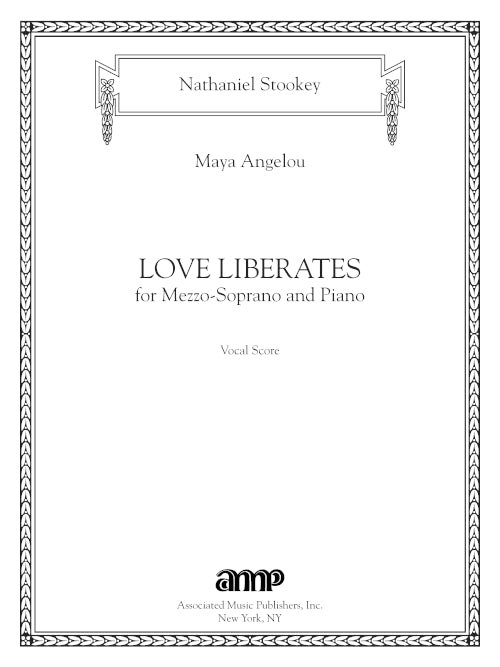 Nathaniel Stookey

Maya Angelou

LOVE LIBERATES
for Mezzo-Soprano and Piano

Vocal Score

amp

Associated Music Publishers, Inc.
New York, NY